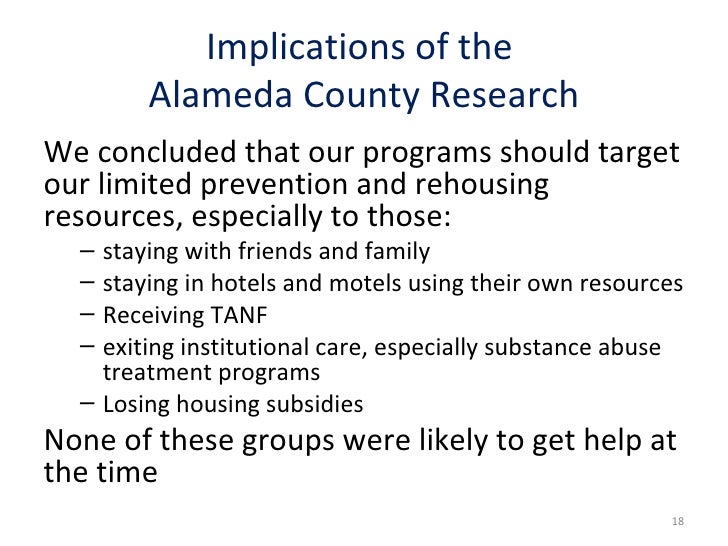 Implications of the
Alameda County Research

We concluded that our programs should target our limited prevention and rehousing resources, especially to those:

– staying with friends and family
– staying in hotels and motels using their own resources
– Receiving TANF
– exiting institutional care, especially substance abuse treatment programs
– Losing housing subsidies

None of these groups were likely to get help at the time

18